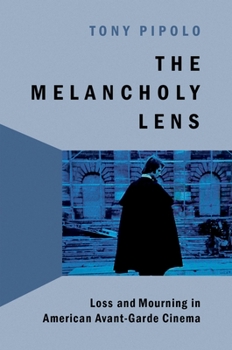 TONY PIPOLO

THE MELANCHOLY LENS

Loss and Mourning in American Avant-Garde Cinema